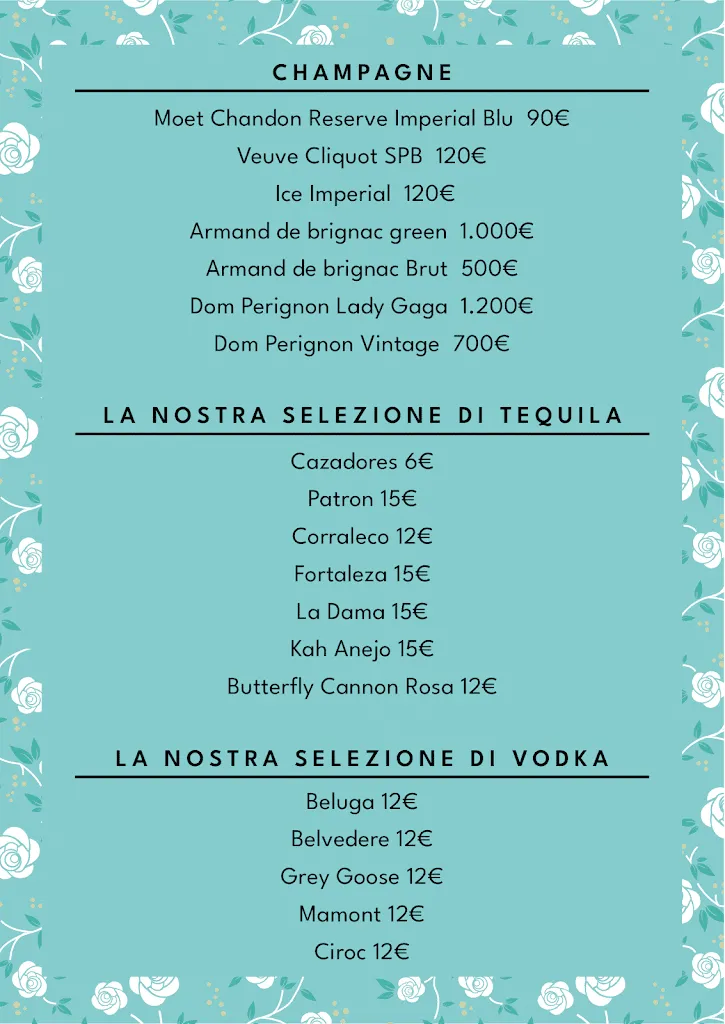 CHAMPAGNE

Moet Chandon Reserve Imperial Blu 90€

Veuve Cliquot SPB 120€

Ice Imperial 120€

Armand de brignac green 1.000€

Armand de brignac Brut 500€

Dom Perignon Lady Gaga 1.200€

Dom Perignon Vintage 700€

LA NOSTRA SELEZIONE DI TEQUILA

Cazadores 6€

Patron 15€

Corraleco 12€

Fortaleza 15€

La Dama 15€

Kah Anejo 15€

Butterfly Cannon Rosa 12€

LA NOSTRA SELEZIONE DI VODKA

Beluga 12€

Belvedere 12€

Grey Goose 12€

Mamont 12€

Ciroc 12€